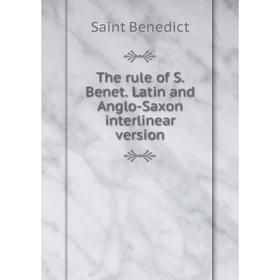 Saint Benedict

The rule of S. Benet. Latin and Anglo-Saxon interlinear version